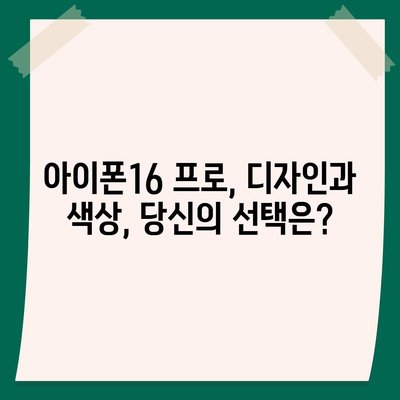 아이폰16 프로, 디자인과 색상, 당신의 선택은?